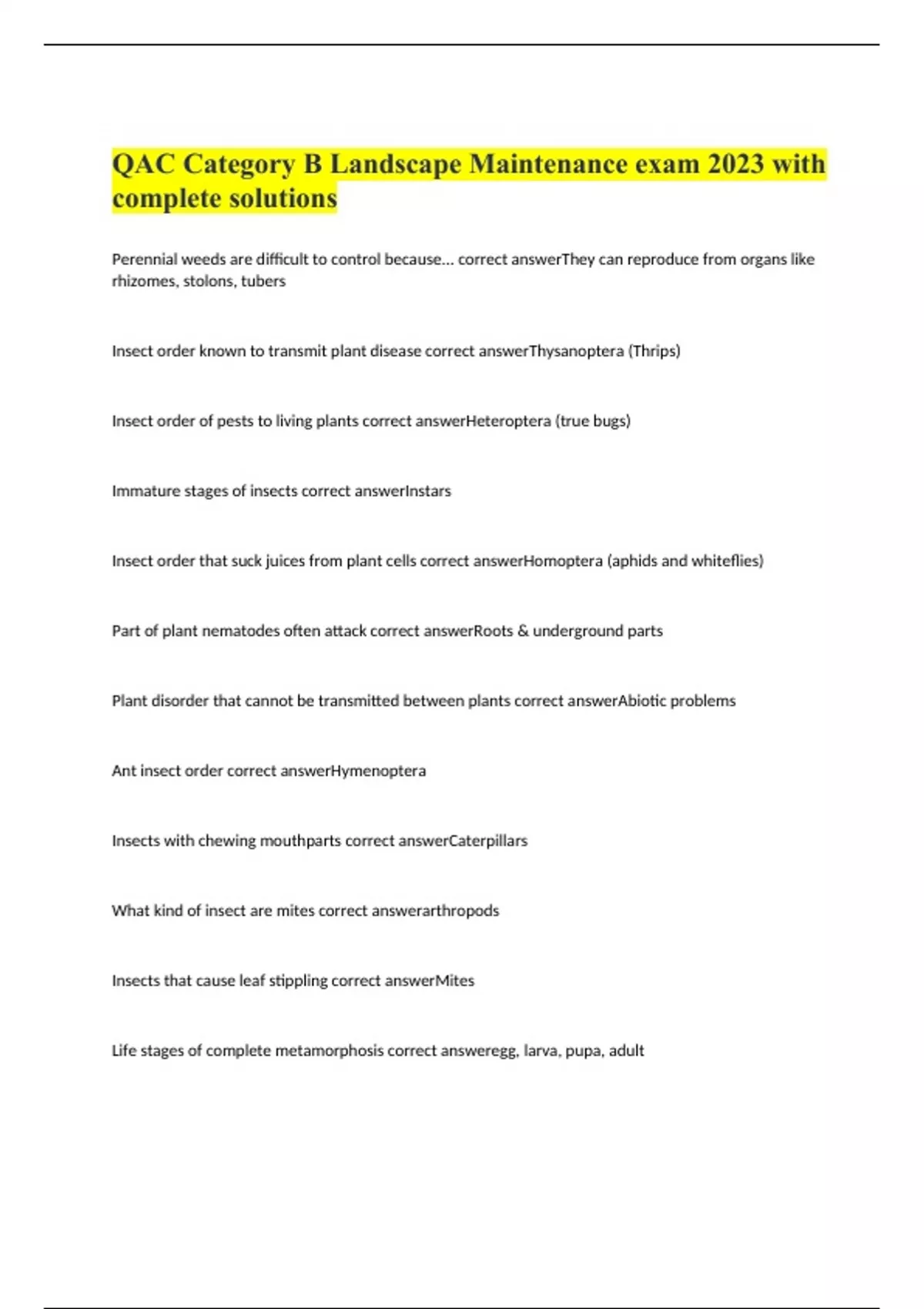 QAC Category B Landscape Maintenance exam 2023 with complete solutions

Perennial weeds are difficult to control because... correct answerThey can reproduce from organs like rhizomes, stolons, tubers

Insect order known to transmit plant disease correct answerThysanoptera (Thrips)

Insect order of pests to living plants correct answerHeteroptera (true bugs)

Immature stages of insects correct answerInstars

Insect order that suck juices from plant cells correct answerHomoptera (aphids and whiteflies)

Part of plant nematodes often attack correct answerRoots & underground parts

Plant disorder that cannot be transmitted between plants correct answerAbiotic problems

Ant insect order correct answerHymenoptera

Insects with chewing mouthparts correct answerCaterpillars

What kind of insect are mites correct answerarthropods

Insects that cause leaf stippling correct answerMites

Life stages of complete metamorphosis correct answeregg, larva, pupa, adult